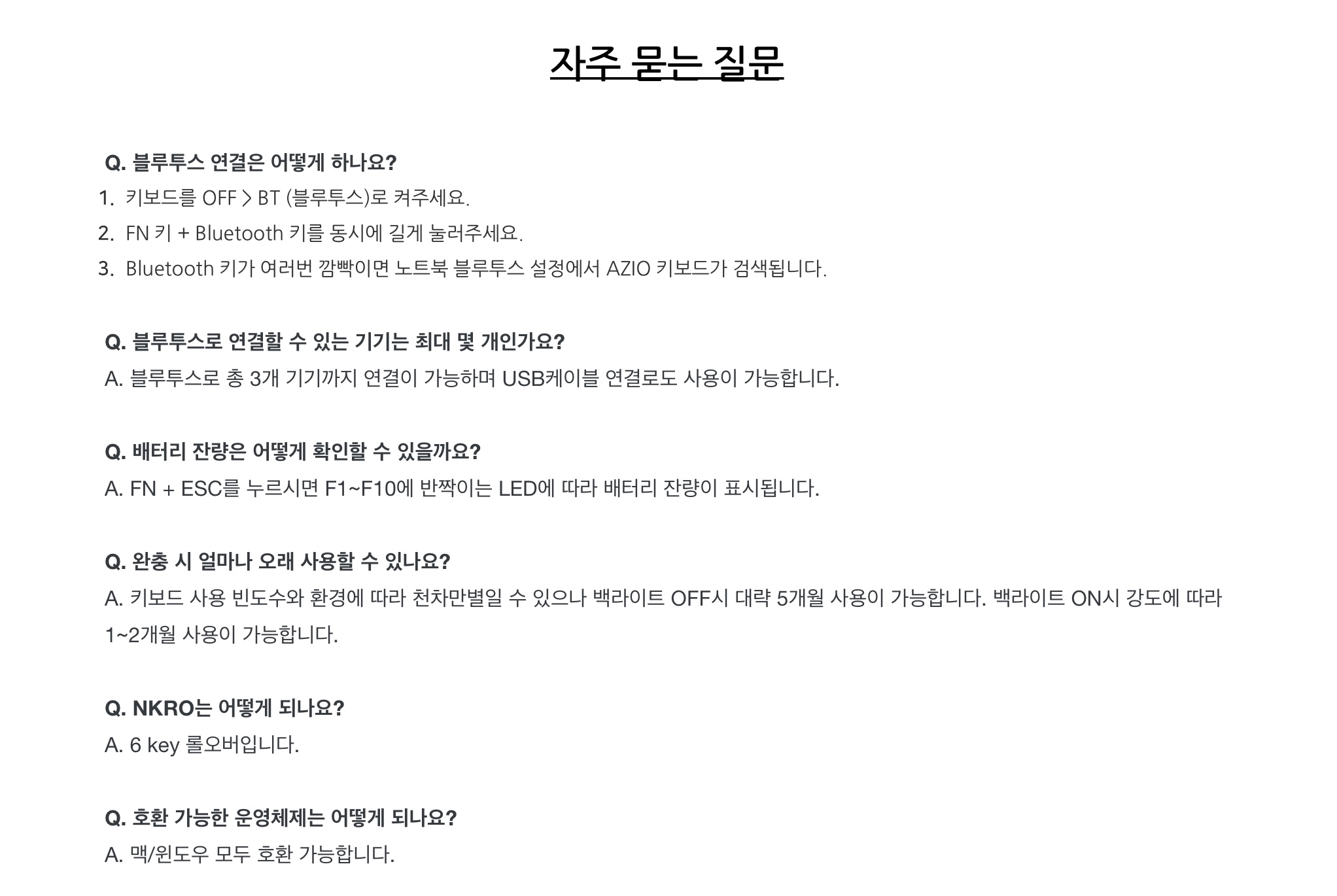 자주 묻는 질문

Q. 블루투스 연결은 어떻게 하나요?
1. 키보드를 OFF > BT (블루투스)로 켜주세요.
2. FN 키 + Bluetooth 키를 동시에 길게 눌러주세요.
3. Bluetooth 키가 여러번 깜빡이면 노트북 블루투스 설정에서 AZIO 키보드가 검색됩니다.

Q. 블루투스로 연결할 수 있는 기기는 최대 몇 개인가요?
A. 블루투스로 총 3개 기기까지 연결이 가능하며 USB케이블 연결로도 사용이 가능합니다.

Q. 배터리 잔량은 어떻게 확인할 수 있을까요?
A. FN + ESC를 누르시면 F1~F10에 반짝이는 LED에 따라 배터리 잔량이 표시됩니다.

Q. 완충 시 얼마나 오래 사용할 수 있나요?
A. 키보드 사용 빈도수와 환경에 따라 천차만별일 수 있으나 백라이트 OFF시 대략 5개월 사용이 가능합니다. 백라이트 ON시 강도에 따라 1~2개월 사용이 가능합니다.

Q. NKRO는 어떻게 되나요?
A. 6 key 롤오버입니다.

Q. 호환 가능한 운영체제는 어떻게 되나요?
A. 맥/윈도우 모두 호환 가능합니다.